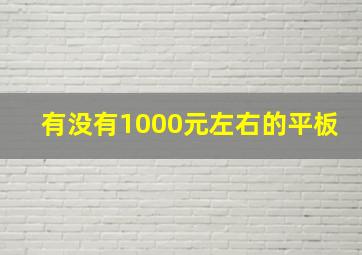 有没有1000元左右的平板